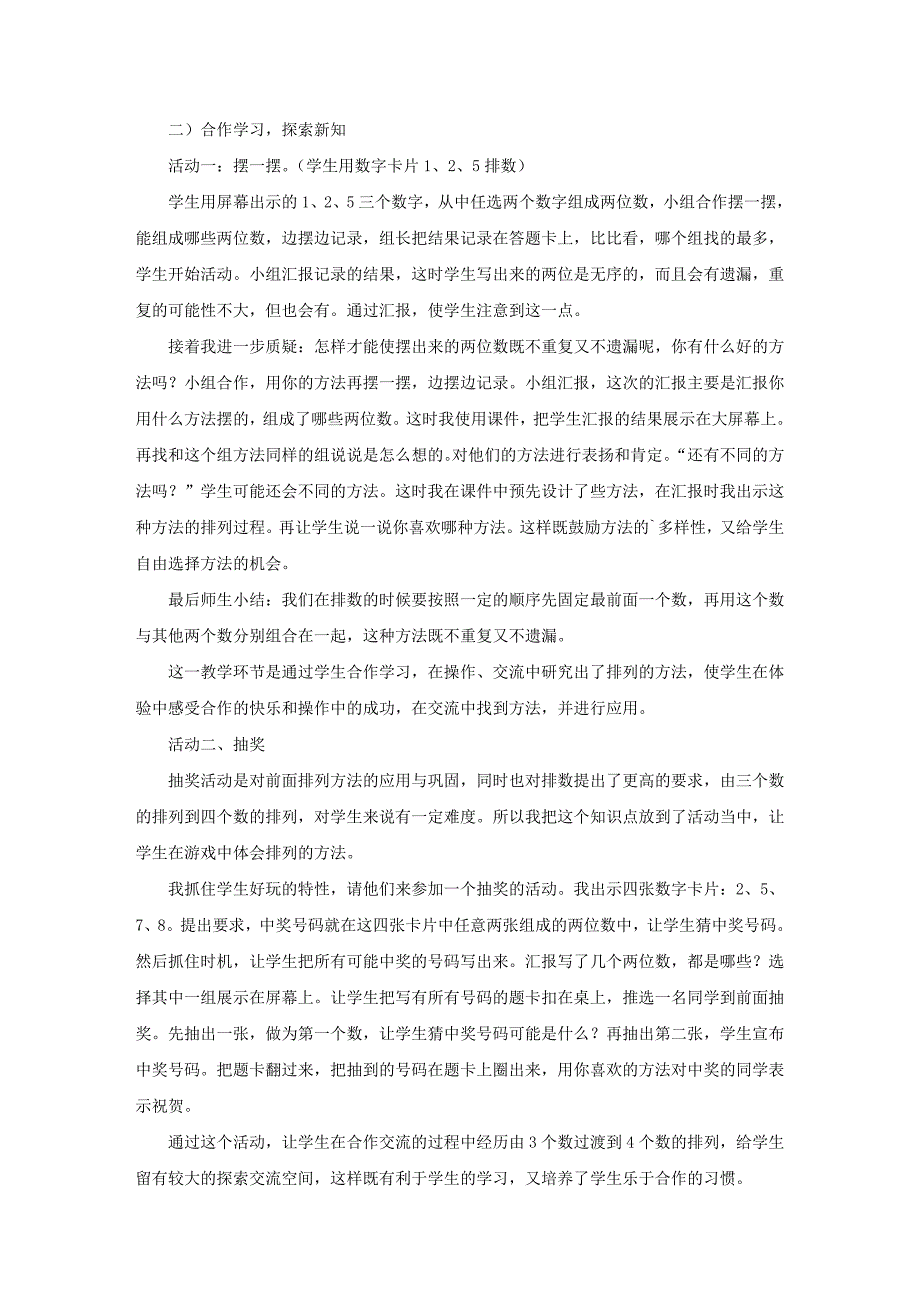 二）合作学习，探索新知

活动一：摆一摆。（学生用数字卡片 1、2、5 排数）

学生用屏幕出示的 1、2、5 三个数字，从中任选两个数字组成两位数，小组合作摆一摆，能组成哪些两位数，边摆边记录，组长把结果记录在答题卡上，比比看，哪个组找的最多，学生开始活动。小组汇报记录的结果，这时学生写出来的两位是无序的，而且会有遗漏，重复的可能性不大，但也会有。通过汇报，使学生注意到这一点。

接着我进一步质疑：怎样才能使摆出来的两位数既不重复又不遗漏呢，你有什么好的方法吗？小组合作，用你的方法再摆一摆，边摆边记录。小组汇报，这次的汇报主要是汇报你用什么方法摆的，组成了哪些两位数。这时我使用课件，把学生汇报的结果展示在大屏幕上。再找和这个组方法同样的组说说是怎么想的。对他们的方法进行表扬和肯定。“还有不同的方法吗？”学生可能还会不同的方法。这时我在课件中预先设计了些方法，在汇报时我出示这种方法的排列过程。再让学生说一说你喜欢哪种方法。这样既鼓励方法的`多样性，又给学生自由选择方法的机会。

最后师生小结：我们在排数的时候要按照一定的顺序先固定最前面一个数，再用这个数与其他两个数分别组合在一起，这种方法既不重复又不遗漏。

这一教学环节是通过学生合作学习，在操作、交流中研究出了排列的方法，使学生在体验中感受合作的快乐和操作中的成功，在交流中找到方法，并进行应用。

活动二、抽奖

抽奖活动是对前面排列方法的应用与巩固，同时也对排数提出了更高的要求，由三个数的排列到四个数的排列，对学生来说有一定难度。所以我把这个知识点放到了活动当中，让学生在游戏中体会排列的方法。

我抓住学生好玩的特性，请他们来参加一个抽奖的活动。我出示四张数字卡片：2、5、7、8。提出要求，中奖号码就在这四张卡片中任意两张组成的两位数中，让学生猜中奖号码。然后抓住时机，让学生把所有可能中奖的号码写出来。汇报写了几个两位数，都是哪些？选择其中一组展示在屏幕上。让学生把写有所有号码的题卡扣在桌上，推选一名同学到前面抽奖。先抽出一张，做为第一个数，让学生猜中奖号码可能是什么？再抽出第二张，学生宣布中奖号码。把题卡翻过来，把抽到的号码在题卡上圈出来，用你喜欢的方法对中奖的同学表示祝贺。

通过这个活动，让学生在合作交流的过程中经历由 3 个数过渡到 4 个数的排列，给学生留有较大的探索交流空间，这样既有利于学生的学习，又培养了学生乐于合作的习惯。